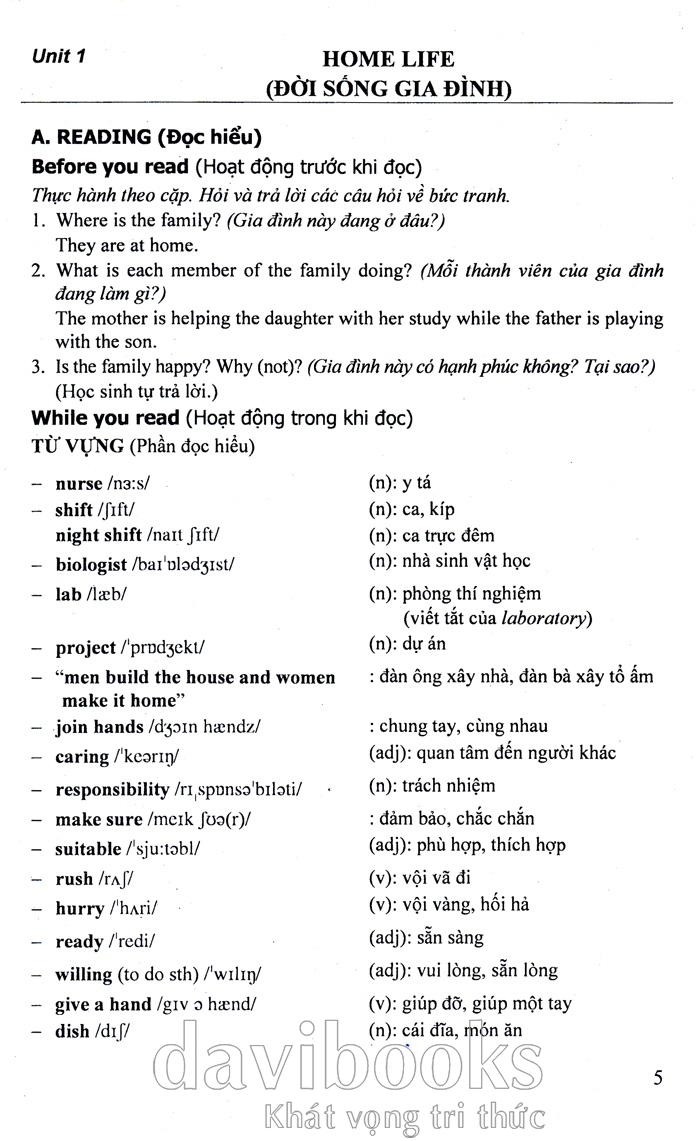 Unit 1

HOME LIFE
(ĐỜI SỐNG GIA ĐÌNH)

A. READING (Đọc hiểu)

Before you read (Hoạt động trước khi đọc)

Thực hành theo cặp. Hỏi và trả lời các câu hỏi về bức tranh.

1. Where is the family? (Gia đình này đang ở đâu?)
They are at home.

2. What is each member of the family doing? (Mỗi thành viên của gia đình đang làm gì?)
The mother is helping the daughter with her study while the father is playing with the son.

3. Is the family happy? Why (not)? (Gia đình này có hạnh phúc không? Tại sao?)
(Học sinh tự trả lời.)

While you read (Hoạt động trong khi đọc)

TỪ VỰNG (Phần đọc hiểu)

– nurse /nɜːs/ (n): y tá
– shift /ʃɪft/ (n): ca, kíp
night shift /naɪt ʃɪft/ (n): ca trực đêm
– biologist /baɪˈɒlədʒɪst/ (n): nhà sinh vật học
– lab /læb/ (n): phòng thí nghiệm (viết tắt của laboratory)
– project /ˈprɒdʒekt/ (n): dự án
– "men build the house and women make it home" : đàn ông xây nhà, đàn bà xây tổ ấm
– join hands /dʒɔɪn hændz/ : chung tay, cùng nhau
– caring /ˈkeərɪŋ/ (adj): quan tâm đến người khác
– responsibility /rɪˌspɒnsəˈbɪləti/ (n): trách nhiệm
– make sure /meɪk ʃʊə(r)/ : đảm bảo, chắc chắn
– suitable /ˈsjuːtəbl/ (adj): phù hợp, thích hợp
– rush /rʌʃ/ (v): vội vã đi
– hurry /ˈhʌri/ (v): vội vàng, hối hả
– ready /ˈredi/ (adj): sẵn sàng
– willing (to do sth) /ˈwɪlɪŋ/ (adj): vui lòng, sẵn lòng
– give a hand /gɪv ə hænd/ (v): giúp đỡ, giúp một tay
– dish /dɪʃ/ (n): cái đĩa, món ăn

davibooks
Khát vọng tri thức

5